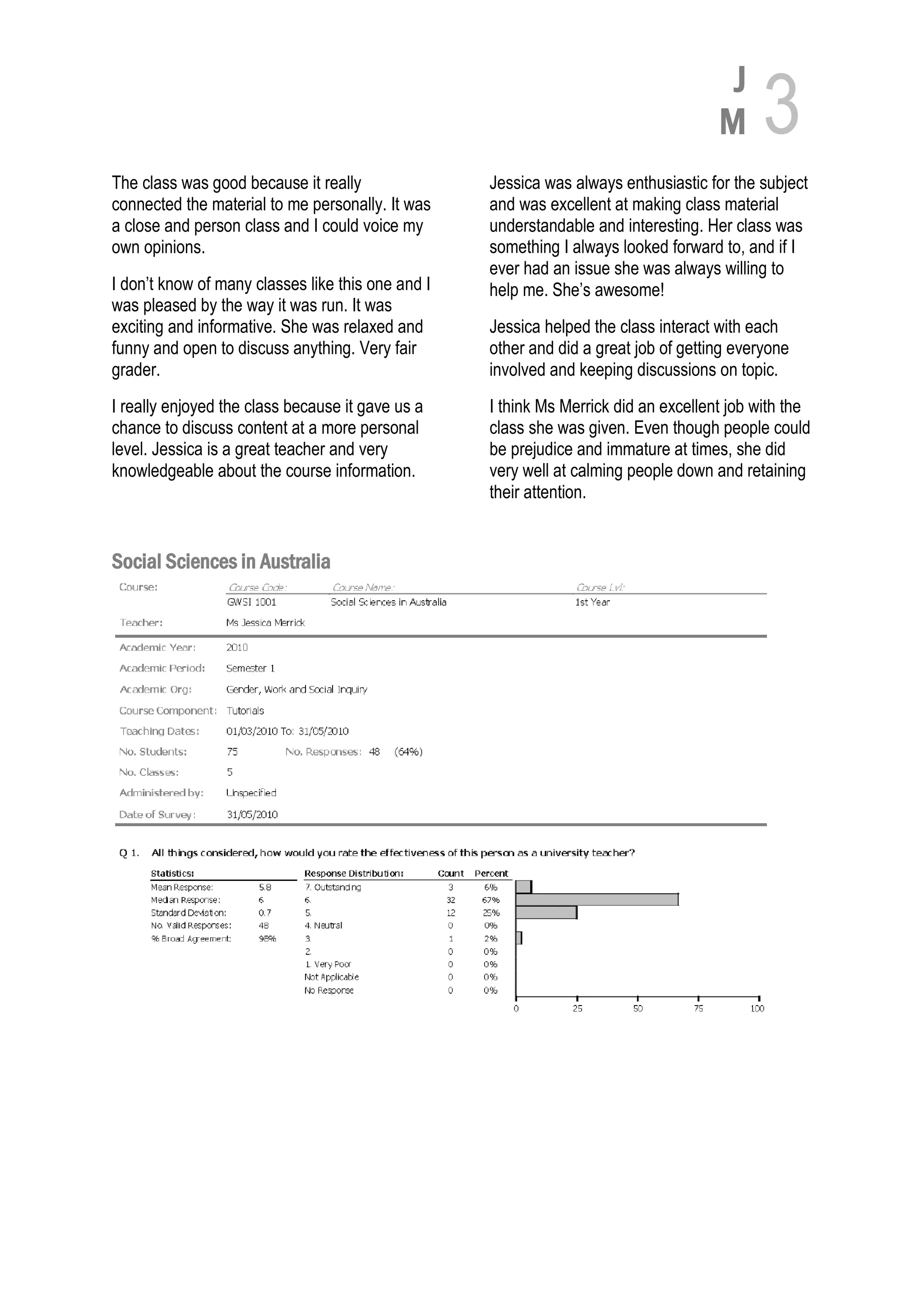 J
M 3

The class was good because it really connected the material to me personally. It was a close and person class and I could voice my own opinions.

I don't know of many classes like this one and I was pleased by the way it was run. It was exciting and informative. She was relaxed and funny and open to discuss anything. Very fair grader.

I really enjoyed the class because it gave us a chance to discuss content at a more personal level. Jessica is a great teacher and very knowledgeable about the course information.

Jessica was always enthusiastic for the subject and was excellent at making class material understandable and interesting. Her class was something I always looked forward to, and if I ever had an issue she was always willing to help me. She's awesome!

Jessica helped the class interact with each other and did a great job of getting everyone involved and keeping discussions on topic.

I think Ms Merrick did an excellent job with the class she was given. Even though people could be prejudice and immature at times, she did very well at calming people down and retaining their attention.

Social Sciences in Australia

Course: Course Code: GWSI 1001 Course Name: Social Sciences in Australia Course Lvl: 1st Year
Teacher: Ms Jessica Merrick

Academic Year: 2010
Academic Period: Semester 1
Academic Org: Gender, Work and Social Inquiry
Course Component: Tutorials
Teaching Dates: 01/03/2010 To: 31/05/2010
No. Students: 75 No. Responses: 48 (64%)
No. Classes: 5
Administered by: Unspecified
Date of Survey: 31/05/2010

Q 1. All things considered, how would you rate the effectiveness of this person as a university teacher?

Statistics:
Mean Response: 5.8
Median Response: 6
Standard Deviation: 0.7
No. Valid Responses: 48
% Broad Agreement: 98%

| Response Distribution: | Count | Percent |
|---|---|---|
| 7. Outstanding | 3 | 6% |
| 6. | 32 | 67% |
| 5. | 12 | 25% |
| 4. Neutral | 0 | 0% |
| 3. | 1 | 2% |
| 2. | 0 | 0% |
| 1. Very Poor | 0 | 0% |
| Not Applicable | 0 | 0% |
| No Response | 0 | 0% |

0 25 50 75 100